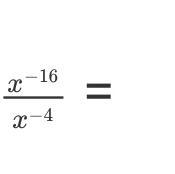 $\frac{x^{-16}}{x^{-4}} =$